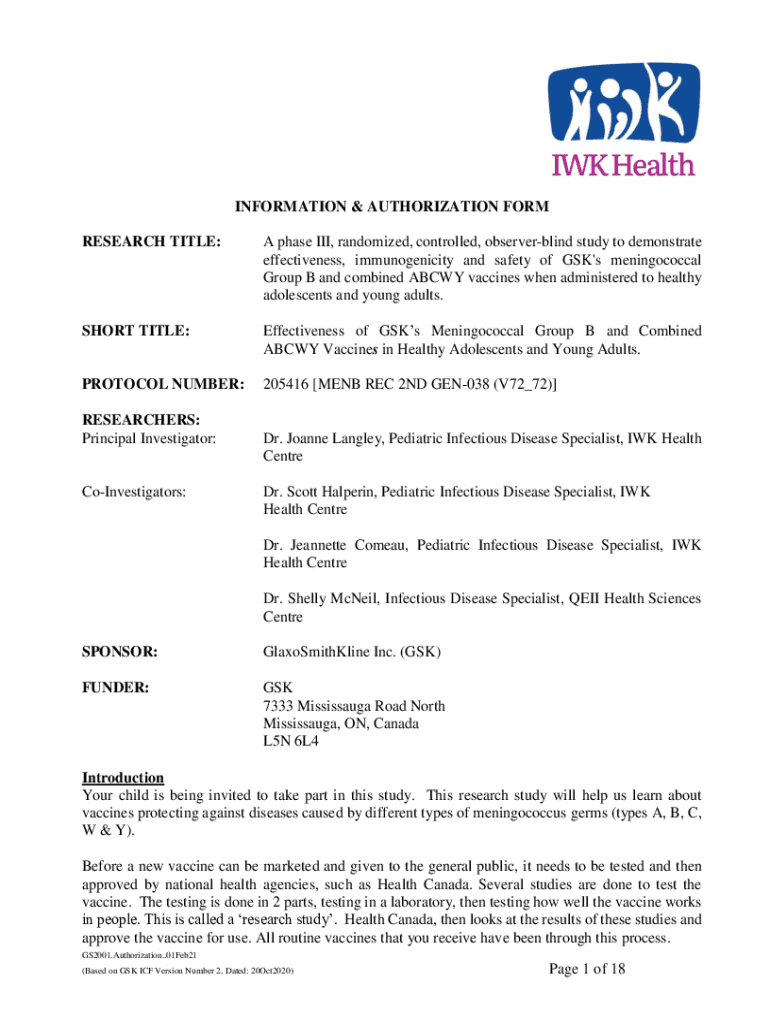 IWK Health

INFORMATION & AUTHORIZATION FORM

RESEARCH TITLE: A phase III, randomized, controlled, observer-blind study to demonstrate effectiveness, immunogenicity and safety of GSK's meningococcal Group B and combined ABCWY vaccines when administered to healthy adolescents and young adults.

SHORT TITLE: Effectiveness of GSK's Meningococcal Group B and Combined ABCWY Vaccines in Healthy Adolescents and Young Adults.

PROTOCOL NUMBER: 205416 [MENB REC 2ND GEN-038 (V72_72)]

RESEARCHERS:
Principal Investigator: Dr. Joanne Langley, Pediatric Infectious Disease Specialist, IWK Health Centre

Co-Investigators: Dr. Scott Halperin, Pediatric Infectious Disease Specialist, IWK Health Centre

Dr. Jeannette Comeau, Pediatric Infectious Disease Specialist, IWK Health Centre

Dr. Shelly McNeil, Infectious Disease Specialist, QEII Health Sciences Centre

SPONSOR: GlaxoSmithKline Inc. (GSK)

FUNDER: GSK
7333 Mississauga Road North
Mississauga, ON, Canada
L5N 6L4

Introduction
Your child is being invited to take part in this study. This research study will help us learn about vaccines protecting against diseases caused by different types of meningococcus germs (types A, B, C, W & Y).

Before a new vaccine can be marketed and given to the general public, it needs to be tested and then approved by national health agencies, such as Health Canada. Several studies are done to test the vaccine. The testing is done in 2 parts, testing in a laboratory, then testing how well the vaccine works in people. This is called a 'research study'. Health Canada, then looks at the results of these studies and approve the vaccine for use. All routine vaccines that you receive have been through this process.

GS2001.Authorization..01Feb21
(Based on GSK ICF Version Number 2, Dated: 20Oct2020)

Page 1 of 18